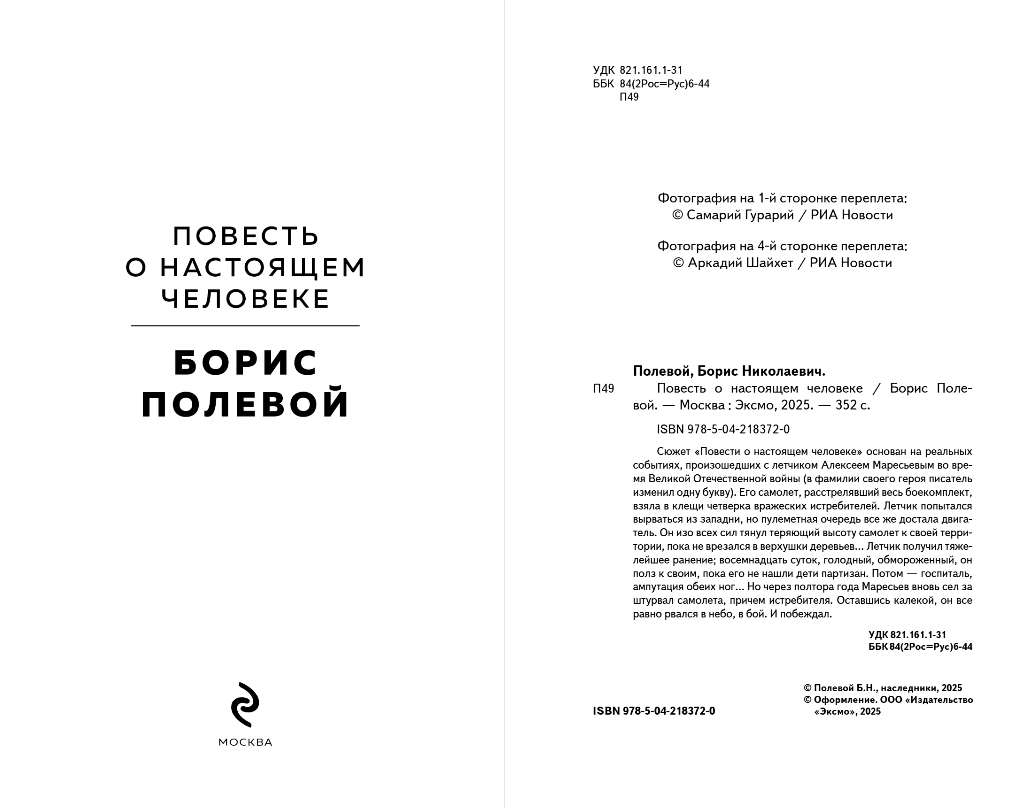 ПОВЕСТЬ О НАСТОЯЩЕМ ЧЕЛОВЕКЕ

БОРИС ПОЛЕВОЙ

МОСКВА

УДК 821.161.1-31
ББК 84(2Рос=Рус)6-44
П49

Фотография на 1-й сторонке переплета:
© Самарий Гурарий / РИА Новости

Фотография на 4-й сторонке переплета:
© Аркадий Шайхет / РИА Новости

Полевой, Борис Николаевич.

П49 Повесть о настоящем человеке / Борис Полевой. — Москва : Эксмо, 2025. — 352 с.

ISBN 978-5-04-218372-0

Сюжет «Повести о настоящем человеке» основан на реальных событиях, произошедших с летчиком Алексеем Маресьевым во время Великой Отечественной войны (в фамилии своего героя писатель изменил одну букву). Его самолет, расстрелявший весь боекомплект, взяла в клещи четверка вражеских истребителей. Летчик попытался вырваться из западни, но пулеметная очередь все же достала двигатель. Он изо всех сил тянул теряющий высоту самолет к своей территории, пока не врезался в верхушки деревьев... Летчик получил тяжелейшее ранение; восемнадцать суток, голодный, обмороженный, он полз к своим, пока его не нашли дети партизан. Потом — госпиталь, ампутация обеих ног... Но через полтора года Маресьев вновь сел за штурвал самолета, причем истребителя. Оставшись калекой, он все равно рвался в небо, в бой. И побеждал.

УДК 821.161.1-31
ББК 84(2Рос=Рус)6-44

ISBN 978-5-04-218372-0

© Полевой Б.Н., наследники, 2025
© Оформление. ООО «Издательство «Эксмо», 2025